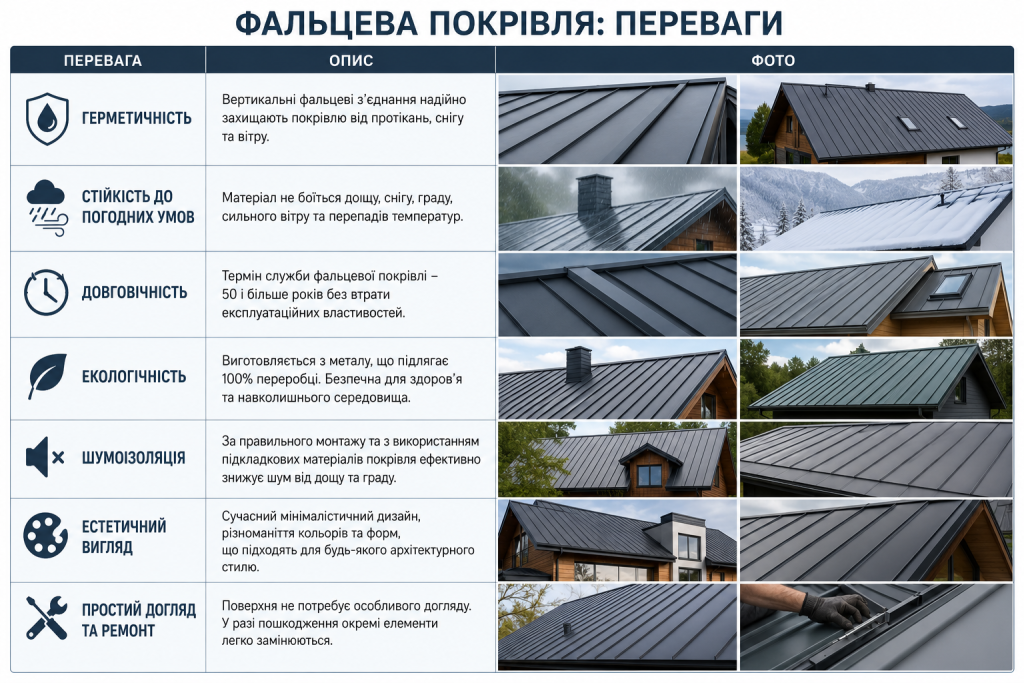 ФАЛЬЦЕВА ПОКРІВЛЯ: ПЕРЕВАГИ

| ПЕРЕВАГА | ОПИС | ФОТО |
|---|---|---|
| ГЕРМЕТИЧНІСТЬ | Вертикальні фальцеві з'єднання надійно захищають покрівлю від протікань, снігу та вітру. | |
| СТІЙКІСТЬ ДО ПОГОДНИХ УМОВ | Матеріал не боїться дощу, снігу, граду, сильного вітру та перепадів температур. | |
| ДОВГОВІЧНІСТЬ | Термін служби фальцевої покрівлі – 50 і більше років без втрати експлуатаційних властивостей. | |
| ЕКОЛОГІЧНІСТЬ | Виготовляється з металу, що підлягає 100% переробці. Безпечна для здоров'я та навколишнього середовища. | |
| ШУМОІЗОЛЯЦІЯ | За правильного монтажу та з використанням підкладкових матеріалів покрівля ефективно знижує шум від дощу та граду. | |
| ЕСТЕТИЧНИЙ ВИГЛЯД | Сучасний мінімалістичний дизайн, різноманіття кольорів та форм, що підходять для будь-якого архітектурного стилю. | |
| ПРОСТИЙ ДОГЛЯД ТА РЕМОНТ | Поверхня не потребує особливого догляду. У разі пошкодження окремі елементи легко замінюються. | |